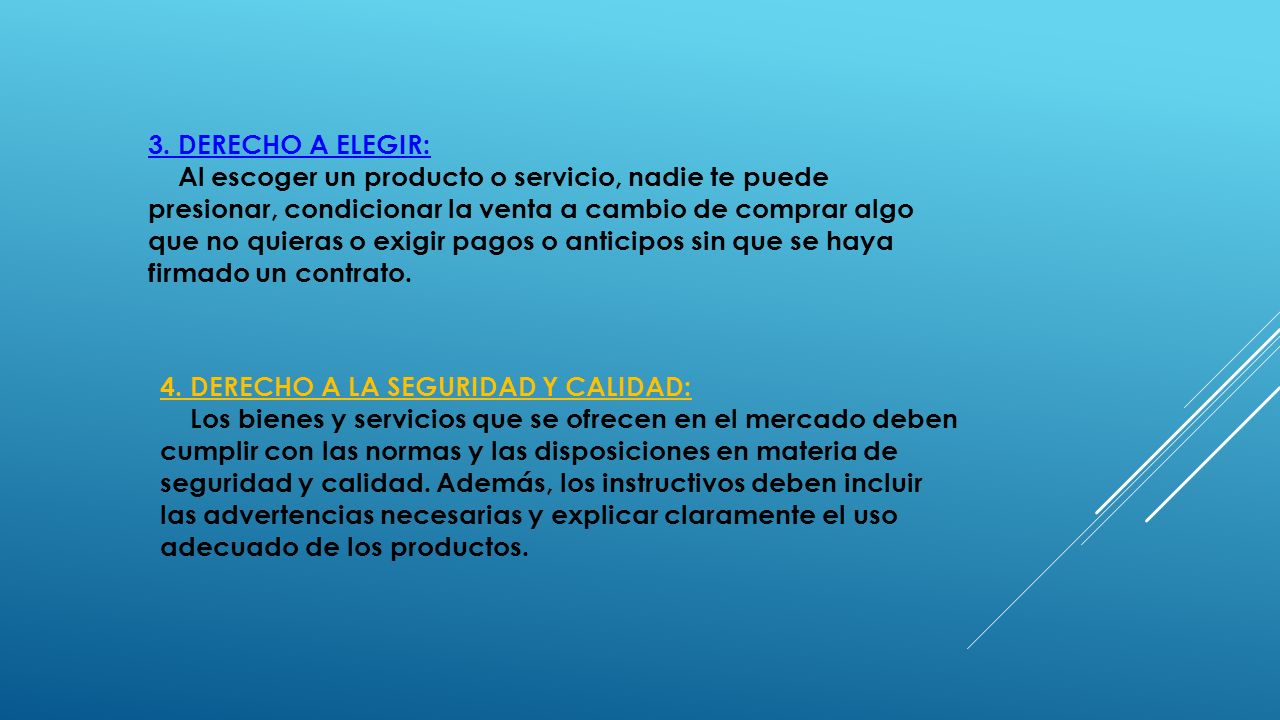 3. DERECHO A ELEGIR:
Al escoger un producto o servicio, nadie te puede presionar, condicionar la venta a cambio de comprar algo que no quieras o exigir pagos o anticipos sin que se haya firmado un contrato.

4. DERECHO A LA SEGURIDAD Y CALIDAD:
Los bienes y servicios que se ofrecen en el mercado deben cumplir con las normas y las disposiciones en materia de seguridad y calidad. Además, los instructivos deben incluir las advertencias necesarias y explicar claramente el uso adecuado de los productos.